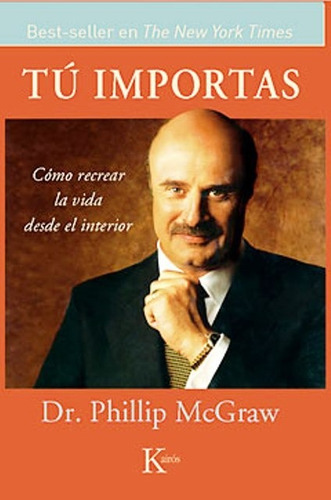 Best-seller en The New York Times

TÚ IMPORTAS

Cómo recrear la vida desde el interior

Dr. Phillip McGraw

Kairós